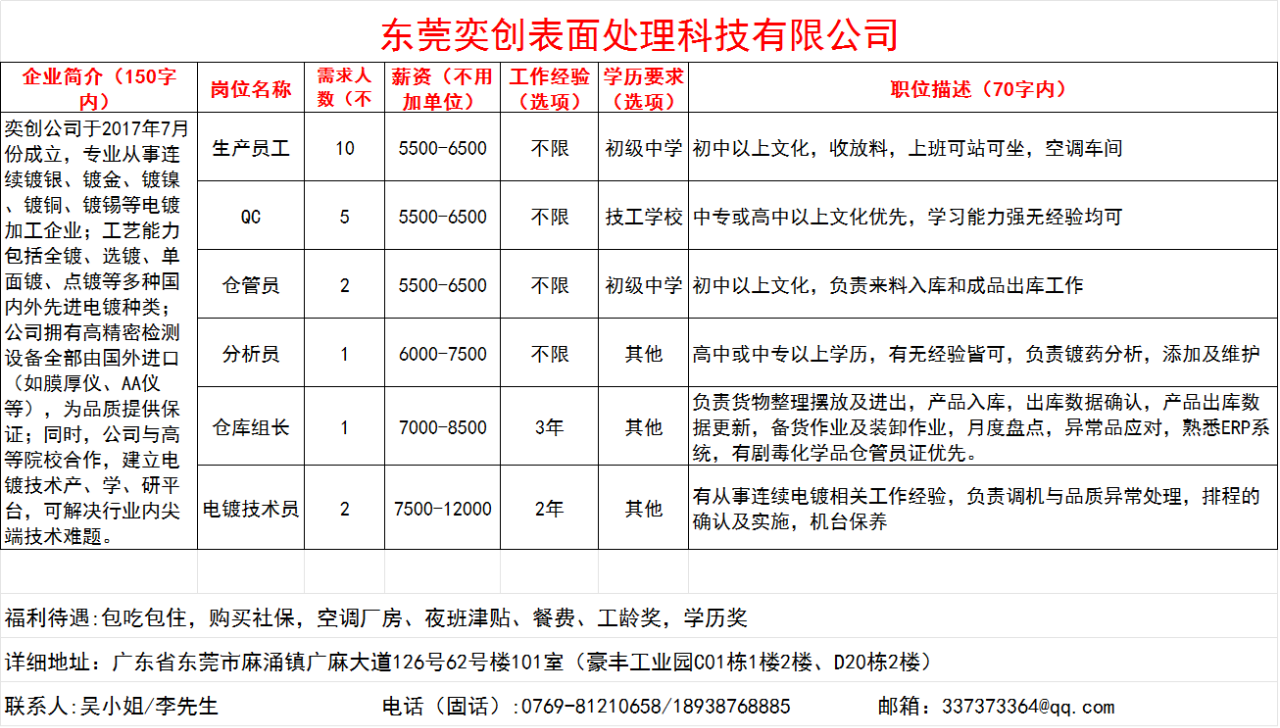 东莞奕创表面处理科技有限公司

| 企业简介（150字内） | 岗位名称 | 需求人数（不 | 薪资（不用加单位） | 工作经验（选项） | 学历要求（选项） | 职位描述（70字内） |
|---|---|---|---|---|---|---|
| 奕创公司于2017年7月份成立，专业从事连续镀银、镀金、镀镍、镀铜、镀锡等电镀加工企业；工艺能力包括全镀、选镀、单面镀、点镀等多种国内外先进电镀种类；公司拥有高精密检测设备全部由国外进口（如膜厚仪、AA仪等），为品质提供保证；同时，公司与高等院校合作，建立电镀技术产、学、研平台，可解决行业内尖端技术难题。 | 生产员工 | 10 | 5500-6500 | 不限 | 初级中学 | 初中以上文化，收放料，上班可站可坐，空调车间 |
| | QC | 5 | 5500-6500 | 不限 | 技工学校 | 中专或高中以上文化优先，学习能力强无经验均可 |
| | 仓管员 | 2 | 5500-6500 | 不限 | 初级中学 | 初中以上文化，负责来料入库和成品出库工作 |
| | 分析员 | 1 | 6000-7500 | 不限 | 其他 | 高中或中专以上学历，有无经验皆可，负责镀药分析，添加及维护 |
| | 仓库组长 | 1 | 7000-8500 | 3年 | 其他 | 负责货物整理摆放及进出，产品入库，出库数据确认，产品出库数据更新，备货作业及装卸作业，月度盘点，异常品应对，熟悉ERP系统，有剧毒化学品仓管员证优先。 |
| | 电镀技术员 | 2 | 7500-12000 | 2年 | 其他 | 有从事连续电镀相关工作经验，负责调机与品质异常处理，排程的确认及实施，机台保养 |

福利待遇:包吃包住，购买社保，空调厂房、夜班津贴、餐费、工龄奖，学历奖

详细地址：广东省东莞市麻涌镇广麻大道126号62号楼101室（豪丰工业园C01栋1楼2楼、D20栋2楼）

联系人:吴小姐/李先生　　电话（固话）:0769-81210658/18938768885　　邮箱：337373364@qq.com